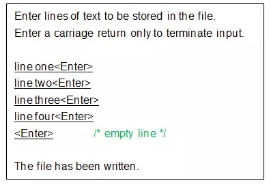 Enter lines of text to be stored in the file.
Enter a carriage return only to terminate input.

line one<Enter>
line two<Enter>
line three<Enter>
line four<Enter>
<Enter> /* empty line */

The file has been written.